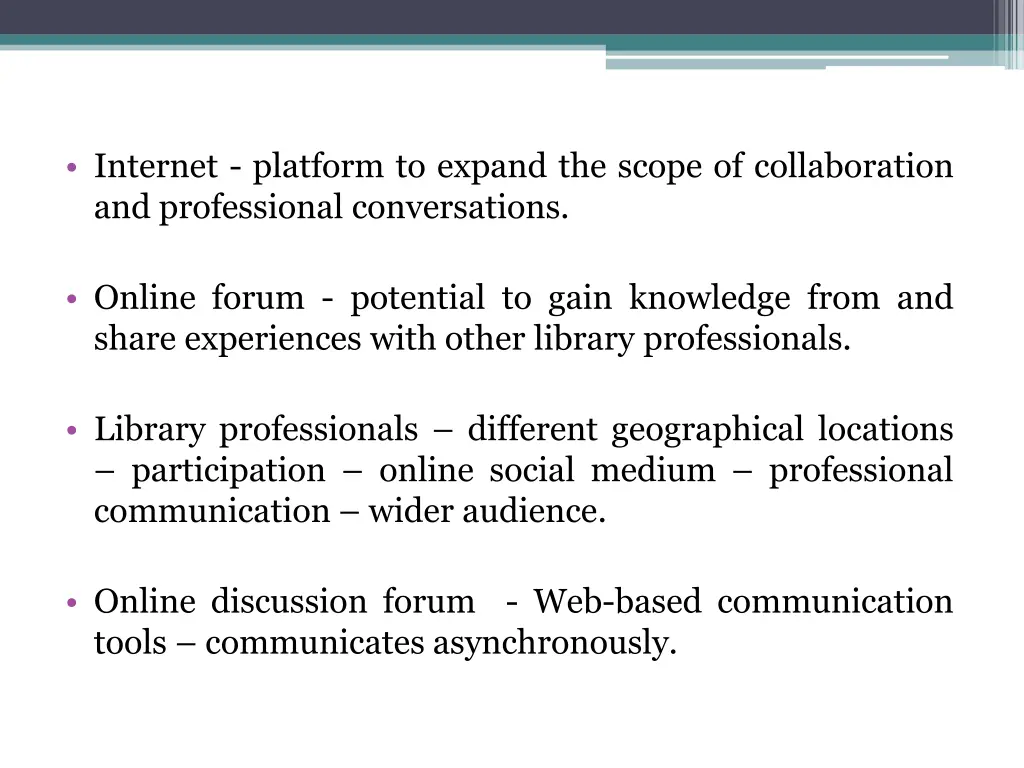 • Internet - platform to expand the scope of collaboration and professional conversations.

• Online forum - potential to gain knowledge from and share experiences with other library professionals.

• Library professionals – different geographical locations – participation – online social medium – professional communication – wider audience.

• Online discussion forum - Web-based communication tools – communicates asynchronously.